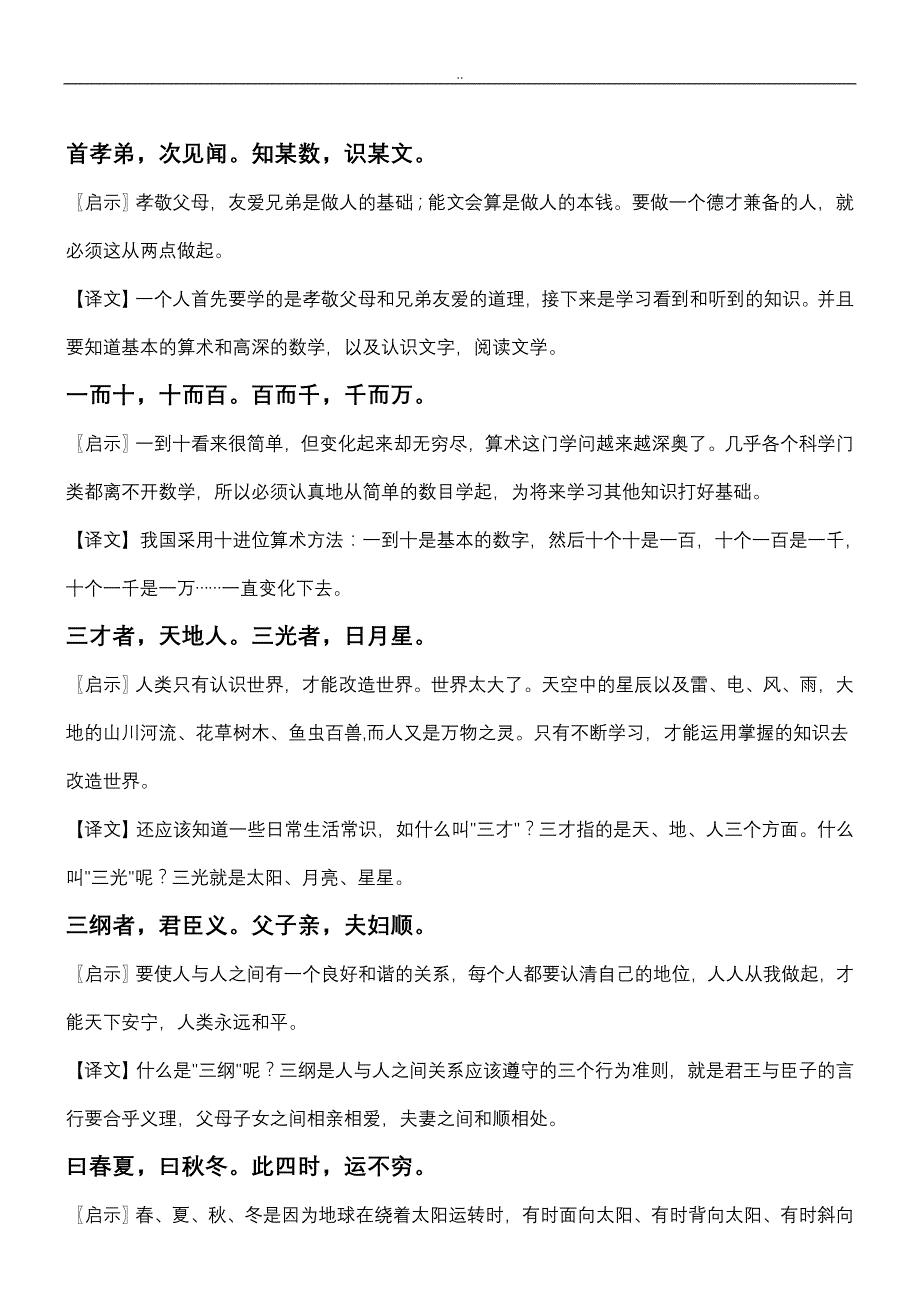 ..

首孝弟，次见闻。知某数，识某文。

〖启示〗孝敬父母，友爱兄弟是做人的基础；能文会算是做人的本钱。要做一个德才兼备的人，就必须这从两点做起。

【译文】一个人首先要学的是孝敬父母和兄弟友爱的道理，接下来是学习看到和听到的知识。并且要知道基本的算术和高深的数学，以及认识文字，阅读文学。

一而十，十而百。百而千，千而万。

〖启示〗一到十看来很简单，但变化起来却无穷尽，算术这门学问越来越深奥了。几乎各个科学门类都离不开数学，所以必须认真地从简单的数目学起，为将来学习其他知识打好基础。

【译文】我国采用十进位算术方法：一到十是基本的数字，然后十个十是一百，十个一百是一千，十个一千是一万……一直变化下去。

三才者，天地人。三光者，日月星。

〖启示〗人类只有认识世界，才能改造世界。世界太大了。天空中的星辰以及雷、电、风、雨，大地的山川河流、花草树木、鱼虫百兽,而人又是万物之灵。只有不断学习，才能运用掌握的知识去改造世界。

【译文】还应该知道一些日常生活常识，如什么叫"三才"？三才指的是天、地、人三个方面。什么叫"三光"呢？三光就是太阳、月亮、星星。

三纲者，君臣义。父子亲，夫妇顺。

〖启示〗要使人与人之间有一个良好和谐的关系，每个人都要认清自己的地位，人人从我做起，才能天下安宁，人类永远和平。

【译文】什么是"三纲"呢？三纲是人与人之间关系应该遵守的三个行为准则，就是君王与臣子的言行要合乎义理，父母子女之间相亲相爱，夫妻之间和顺相处。

曰春夏，曰秋冬。此四时，运不穷。

〖启示〗春、夏、秋、冬是因为地球在绕着太阳运转时，有时面向太阳、有时背向太阳、有时斜向